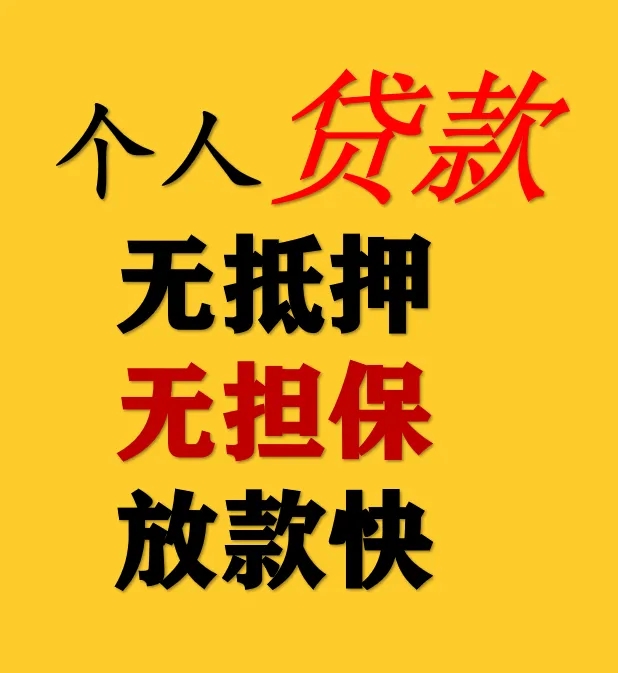 个人贷款
无抵押
无担保
放款快